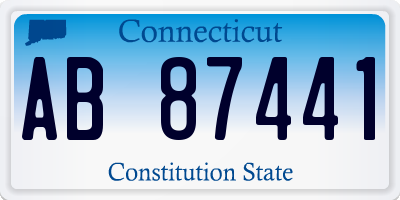 Connecticut

AB 87441

Constitution State